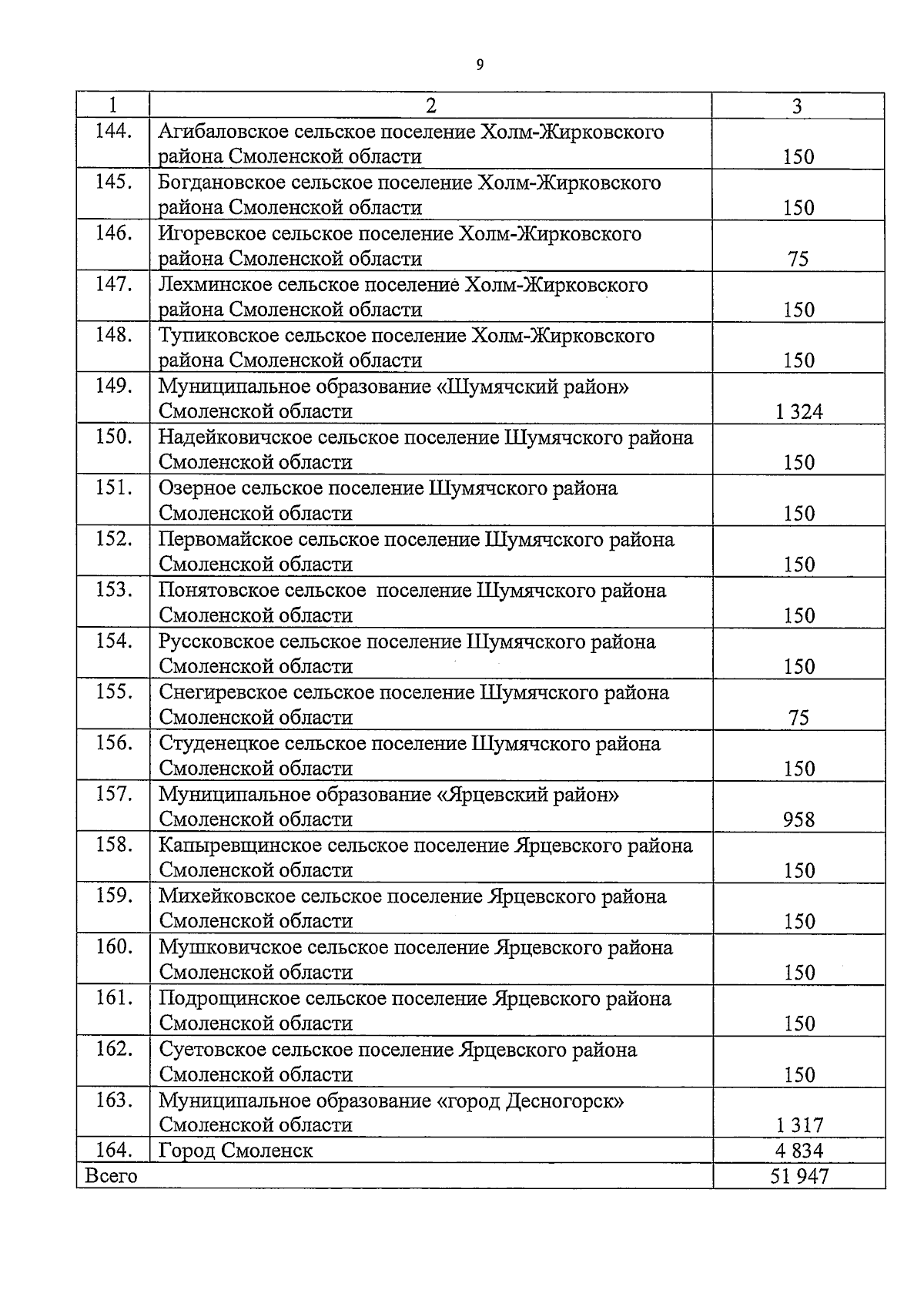 9

| 1 | 2 | 3 |
|---|---|---|
| 144. | Агибаловское сельское поселение Холм-Жирковского района Смоленской области | 150 |
| 145. | Богдановское сельское поселение Холм-Жирковского района Смоленской области | 150 |
| 146. | Игоревское сельское поселение Холм-Жирковского района Смоленской области | 75 |
| 147. | Лехминское сельское поселение Холм-Жирковского района Смоленской области | 150 |
| 148. | Тупиковское сельское поселение Холм-Жирковского района Смоленской области | 150 |
| 149. | Муниципальное образование «Шумячский район» Смоленской области | 1 324 |
| 150. | Надейковичское сельское поселение Шумячского района Смоленской области | 150 |
| 151. | Озерное сельское поселение Шумячского района Смоленской области | 150 |
| 152. | Первомайское сельское поселение Шумячского района Смоленской области | 150 |
| 153. | Понятовское сельское поселение Шумячского района Смоленской области | 150 |
| 154. | Руссковское сельское поселение Шумячского района Смоленской области | 150 |
| 155. | Снегиревское сельское поселение Шумячского района Смоленской области | 75 |
| 156. | Студенецкое сельское поселение Шумячского района Смоленской области | 150 |
| 157. | Муниципальное образование «Ярцевский район» Смоленской области | 958 |
| 158. | Капыревщинское сельское поселение Ярцевского района Смоленской области | 150 |
| 159. | Михейковское сельское поселение Ярцевского района Смоленской области | 150 |
| 160. | Мушковичское сельское поселение Ярцевского района Смоленской области | 150 |
| 161. | Подрощинское сельское поселение Ярцевского района Смоленской области | 150 |
| 162. | Суетовское сельское поселение Ярцевского района Смоленской области | 150 |
| 163. | Муниципальное образование «город Десногорск» Смоленской области | 1 317 |
| 164. | Город Смоленск | 4 834 |
| Всего | | 51 947 |